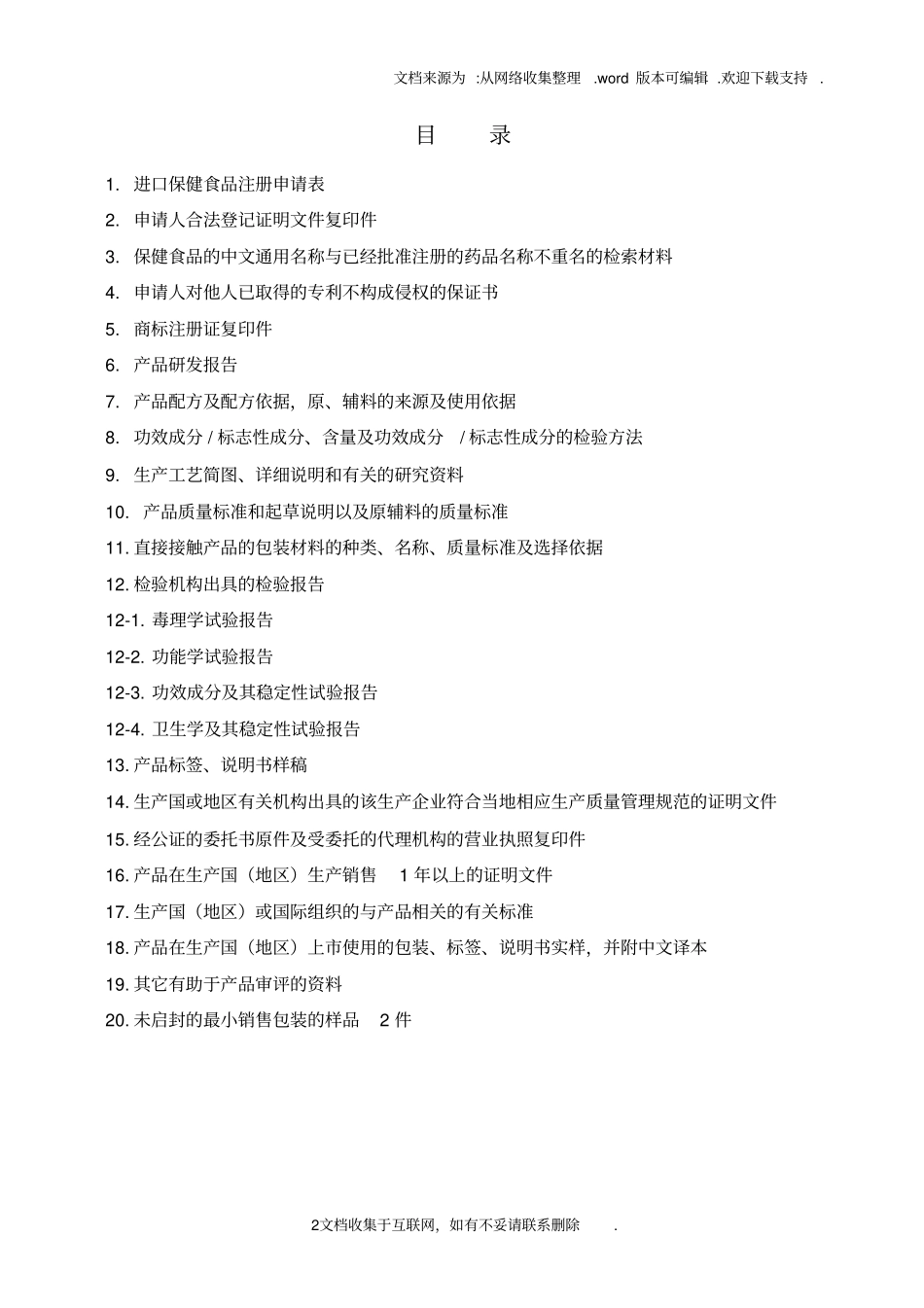 文档来源为 :从网络收集整理 .word 版本可编辑 .欢迎下载支持 .

目 录

1. 进口保健食品注册申请表

2. 申请人合法登记证明文件复印件

3. 保健食品的中文通用名称与已经批准注册的药品名称不重名的检索材料

4. 申请人对他人已取得的专利不构成侵权的保证书

5. 商标注册证复印件

6. 产品研发报告

7. 产品配方及配方依据，原、辅料的来源及使用依据

8. 功效成分 / 标志性成分、含量及功效成分 / 标志性成分的检验方法

9. 生产工艺简图、详细说明和有关的研究资料

10. 产品质量标准和起草说明以及原辅料的质量标准

11. 直接接触产品的包装材料的种类、名称、质量标准及选择依据

12. 检验机构出具的检验报告

12-1. 毒理学试验报告

12-2. 功能学试验报告

12-3. 功效成分及其稳定性试验报告

12-4. 卫生学及其稳定性试验报告

13. 产品标签、说明书样稿

14. 生产国或地区有关机构出具的该生产企业符合当地相应生产质量管理规范的证明文件

15. 经公证的委托书原件及受委托的代理机构的营业执照复印件

16. 产品在生产国（地区）生产销售 1 年以上的证明文件

17. 生产国（地区）或国际组织的与产品相关的有关标准

18. 产品在生产国（地区）上市使用的包装、标签、说明书实样，并附中文译本

19. 其它有助于产品审评的资料

20. 未启封的最小销售包装的样品 2 件

2文档收集于互联网，如有不妥请联系删除 .